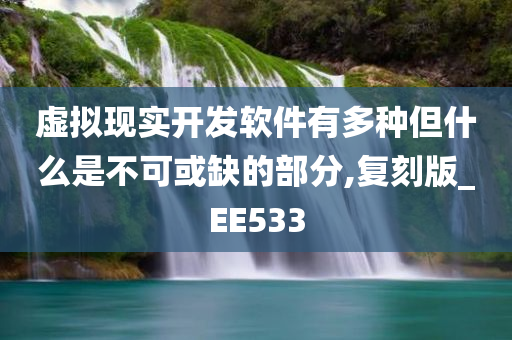 虚拟现实开发软件有多种但什么是不可或缺的部分,复刻版_EE533